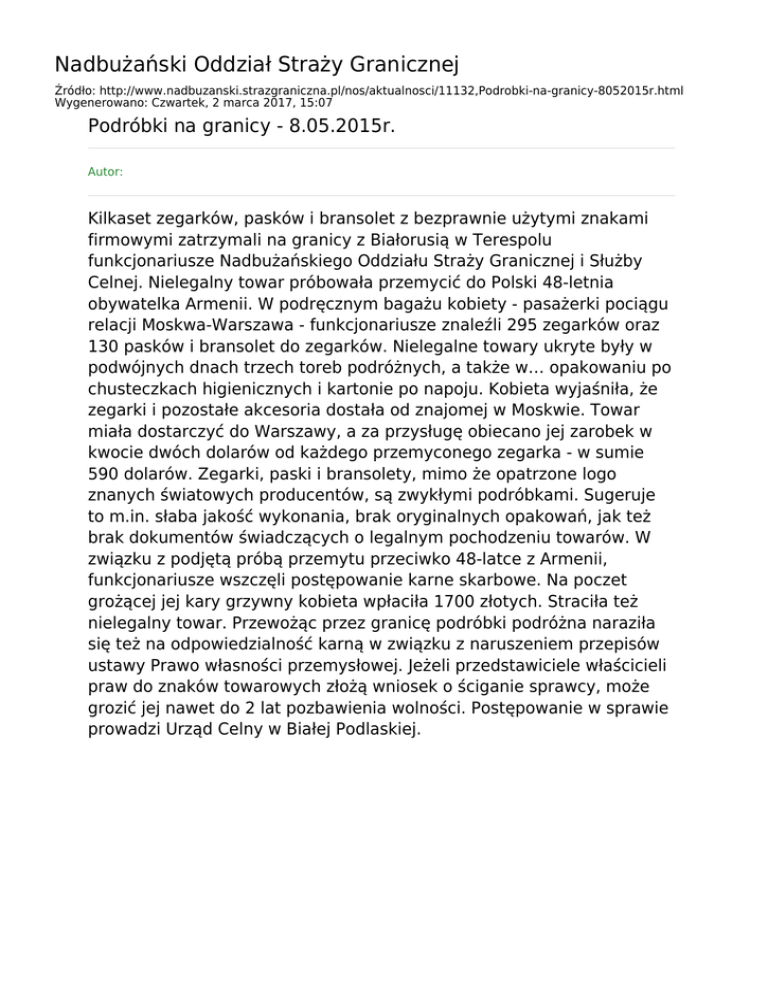 Nadbużański Oddział Straży Granicznej

Źródło: http://www.nadbuzanski.strazgraniczna.pl/nos/aktualnosci/11132,Podrobki-na-granicy-8052015r.html
Wygenerowano: Czwartek, 2 marca 2017, 15:07

Podróbki na granicy - 8.05.2015r.

Autor:

Kilkaset zegarków, pasków i bransolet z bezprawnie użytymi znakami firmowymi zatrzymali na granicy z Białorusią w Terespolu funkcjonariusze Nadbużańskiego Oddziału Straży Granicznej i Służby Celnej. Nielegalny towar próbowała przemycić do Polski 48-letnia obywatelka Armenii. W podręcznym bagażu kobiety - pasażerki pociągu relacji Moskwa-Warszawa - funkcjonariusze znaleźli 295 zegarków oraz 130 pasków i bransolet do zegarków. Nielegalne towary ukryte były w podwójnych dnach trzech toreb podróżnych, a także w… opakowaniu po chusteczkach higienicznych i kartonie po napoju. Kobieta wyjaśniła, że zegarki i pozostałe akcesoria dostała od znajomej w Moskwie. Towar miała dostarczyć do Warszawy, a za przysługę obiecano jej zarobek w kwocie dwóch dolarów od każdego przemyconego zegarka - w sumie 590 dolarów. Zegarki, paski i bransolety, mimo że opatrzone logo znanych światowych producentów, są zwykłymi podróbkami. Sugeruje to m.in. słaba jakość wykonania, brak oryginalnych opakowań, jak też brak dokumentów świadczących o legalnym pochodzeniu towarów. W związku z podjętą próbą przemytu przeciwko 48-latce z Armenii, funkcjonariusze wszczęli postępowanie karne skarbowe. Na poczet grożącej jej kary grzywny kobieta wpłaciła 1700 złotych. Straciła też nielegalny towar. Przewożąc przez granicę podróbki podróżna naraziła się też na odpowiedzialność karną w związku z naruszeniem przepisów ustawy Prawo własności przemysłowej. Jeżeli przedstawiciele właścicieli praw do znaków towarowych złożą wniosek o ściganie sprawcy, może grozić jej nawet do 2 lat pozbawienia wolności. Postępowanie w sprawie prowadzi Urząd Celny w Białej Podlaskiej.